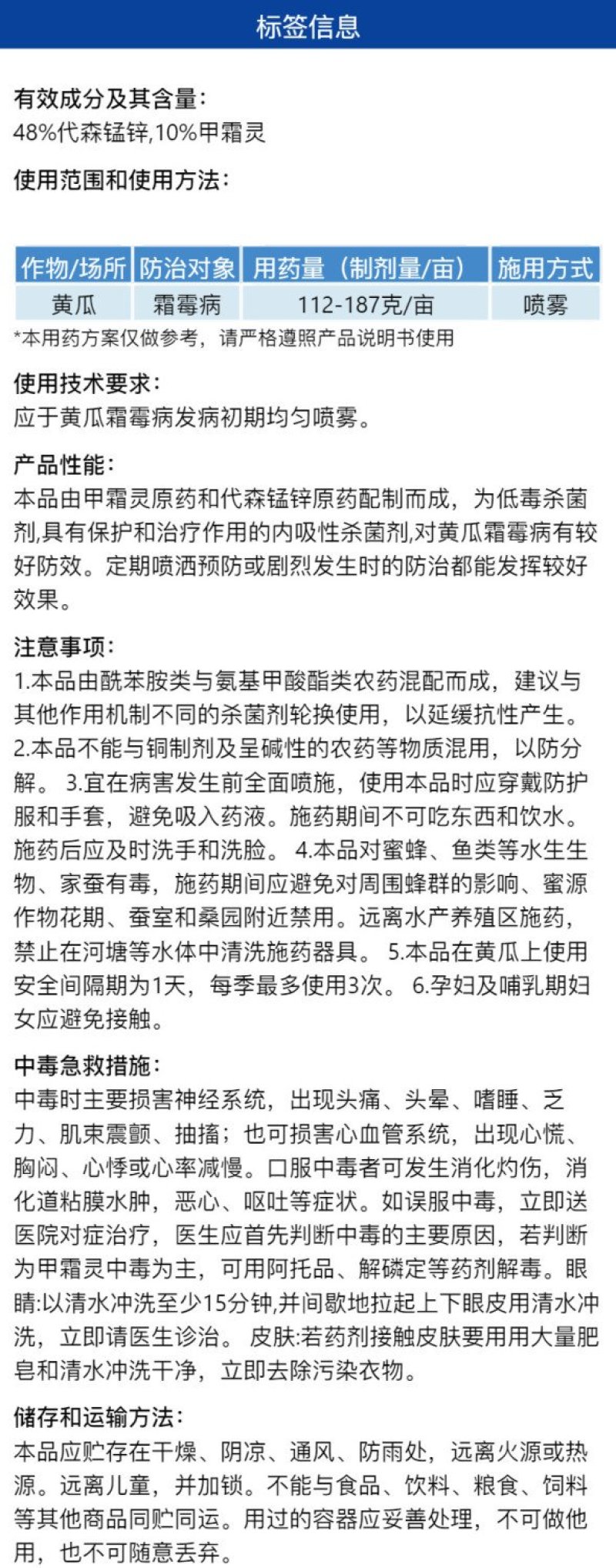 标签信息

有效成分及其含量：
48%代森锰锌,10%甲霜灵

使用范围和使用方法：

| 作物/场所 | 防治对象 | 用药量（制剂量/亩） | 施用方式 |
|---|---|---|---|
| 黄瓜 | 霜霉病 | 112-187克/亩 | 喷雾 |

*本用药方案仅做参考，请严格遵照产品说明书使用

使用技术要求：
应于黄瓜霜霉病发病初期均匀喷雾。

产品性能：
本品由甲霜灵原药和代森锰锌原药配制而成，为低毒杀菌剂,具有保护和治疗作用的内吸性杀菌剂,对黄瓜霜霉病有较好防效。定期喷洒预防或剧烈发生时的防治都能发挥较好效果。

注意事项：
1.本品由酰苯胺类与氨基甲酸酯类农药混配而成，建议与其他作用机制不同的杀菌剂轮换使用，以延缓抗性产生。 2.本品不能与铜制剂及呈碱性的农药等物质混用，以防分解。 3.宜在病害发生前全面喷施，使用本品时应穿戴防护服和手套，避免吸入药液。施药期间不可吃东西和饮水。施药后应及时洗手和洗脸。 4.本品对蜜蜂、鱼类等水生生物、家蚕有毒，施药期间应避免对周围蜂群的影响、蜜源作物花期、蚕室和桑园附近禁用。远离水产养殖区施药，禁止在河塘等水体中清洗施药器具。 5.本品在黄瓜上使用安全间隔期为1天，每季最多使用3次。 6.孕妇及哺乳期妇女应避免接触。

中毒急救措施：
中毒时主要损害神经系统，出现头痛、头晕、嗜睡、乏力、肌束震颤、抽搐；也可损害心血管系统，出现心慌、胸闷、心悸或心率减慢。口服中毒者可发生消化灼伤，消化道粘膜水肿，恶心、呕吐等症状。如误服中毒，立即送医院对症治疗，医生应首先判断中毒的主要原因，若判断为甲霜灵中毒为主，可用阿托品、解磷定等药剂解毒。眼睛:以清水冲洗至少15分钟,并间歇地拉起上下眼皮用清水冲洗，立即请医生诊治。 皮肤:若药剂接触皮肤要用用大量肥皂和清水冲洗干净，立即去除污染衣物。

储存和运输方法：
本品应贮存在干燥、阴凉、通风、防雨处，远离火源或热源。远离儿童，并加锁。不能与食品、饮料、粮食、饲料等其他商品同贮同运。用过的容器应妥善处理，不可做他用，也不可随意丢弃。